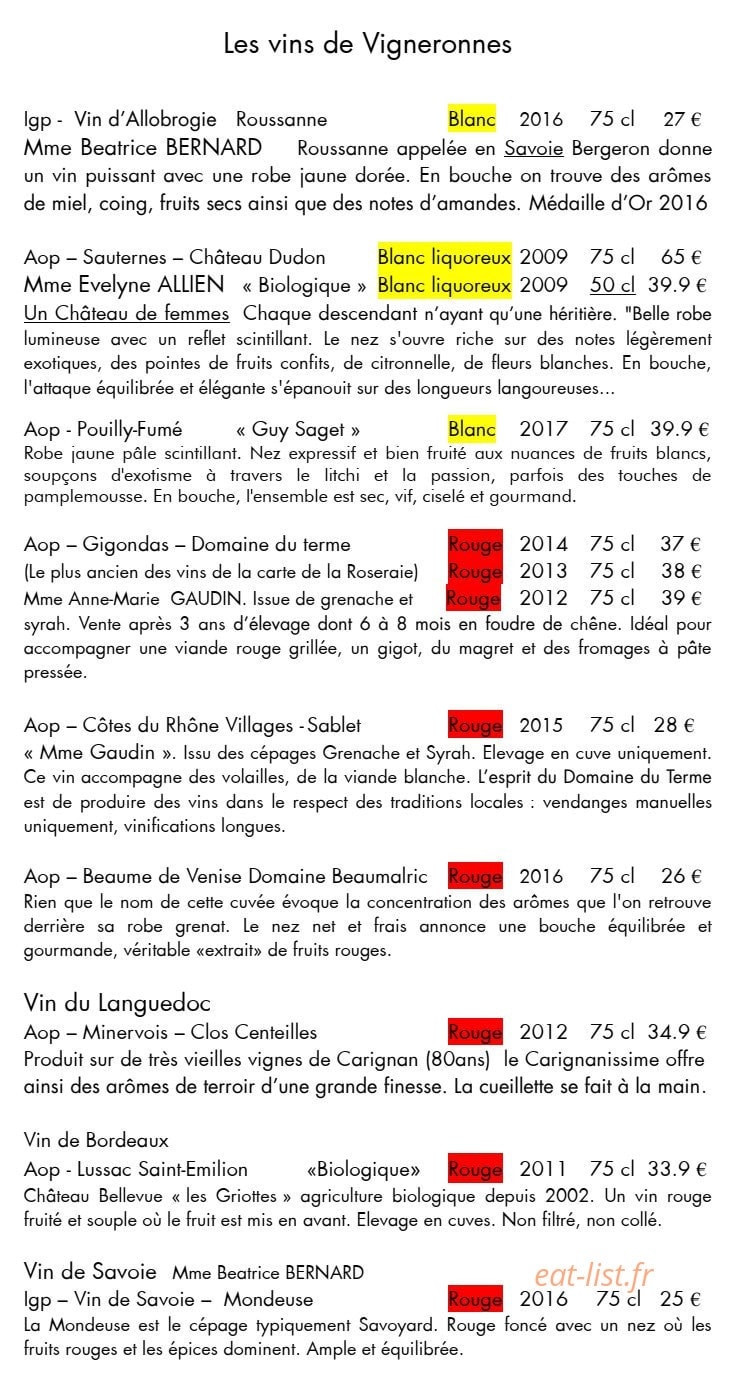 Les vins de Vigneronnes

Igp - Vin d'Allobrogie Roussanne Blanc 2016 75 cl 27 €
Mme Beatrice BERNARD Roussanne appelée en Savoie Bergeron donne un vin puissant avec une robe jaune dorée. En bouche on trouve des arômes de miel, coing, fruits secs ainsi que des notes d'amandes. Médaille d'Or 2016

Aop – Sauternes – Château Dudon Blanc liquoreux 2009 75 cl 65 €
Mme Evelyne ALLIEN « Biologique » Blanc liquoreux 2009 50 cl 39.9 €
Un Château de femmes Chaque descendant n'ayant qu'une héritière. "Belle robe lumineuse avec un reflet scintillant. Le nez s'ouvre riche sur des notes légèrement exotiques, des pointes de fruits confits, de citronnelle, de fleurs blanches. En bouche, l'attaque équilibrée et élégante s'épanouit sur des longueurs langoureuses...

Aop - Pouilly-Fumé « Guy Saget » Blanc 2017 75 cl 39.9 €
Robe jaune pâle scintillant. Nez expressif et bien fruité aux nuances de fruits blancs, soupçons d'exotisme à travers le litchi et la passion, parfois des touches de pamplemousse. En bouche, l'ensemble est sec, vif, ciselé et gourmand.

Aop – Gigondas – Domaine du terme Rouge 2014 75 cl 37 €
(Le plus ancien des vins de la carte de la Roseraie) Rouge 2013 75 cl 38 €
Mme Anne-Marie GAUDIN. Issue de grenache et Rouge 2012 75 cl 39 €
syrah. Vente après 3 ans d'élevage dont 6 à 8 mois en foudre de chêne. Idéal pour accompagner une viande rouge grillée, un gigot, du magret et des fromages à pâte pressée.

Aop – Côtes du Rhône Villages - Sablet Rouge 2015 75 cl 28 €
« Mme Gaudin ». Issu des cépages Grenache et Syrah. Elevage en cuve uniquement. Ce vin accompagne des volailles, de la viande blanche. L'esprit du Domaine du Terme est de produire des vins dans le respect des traditions locales : vendanges manuelles uniquement, vinifications longues.

Aop – Beaume de Venise Domaine Beaumalric Rouge 2016 75 cl 26 €
Rien que le nom de cette cuvée évoque la concentration des arômes que l'on retrouve derrière sa robe grenat. Le nez net et frais annonce une bouche équilibrée et gourmande, véritable «extrait» de fruits rouges.

Vin du Languedoc
Aop – Minervois – Clos Centeilles Rouge 2012 75 cl 34.9 €
Produit sur de très vieilles vignes de Carignan (80ans) le Carignanissime offre ainsi des arômes de terroir d'une grande finesse. La cueillette se fait à la main.

Vin de Bordeaux
Aop - Lussac Saint-Emilion «Biologique» Rouge 2011 75 cl 33.9 €
Château Bellevue « les Griottes » agriculture biologique depuis 2002. Un vin rouge fruité et souple où le fruit est mis en avant. Elevage en cuves. Non filtré, non collé.

Vin de Savoie Mme Beatrice BERNARD
eat-list.fr
Igp – Vin de Savoie – Mondeuse Rouge 2016 75 cl 25 €
La Mondeuse est le cépage typiquement Savoyard. Rouge foncé avec un nez où les fruits rouges et les épices dominent. Ample et équilibrée.